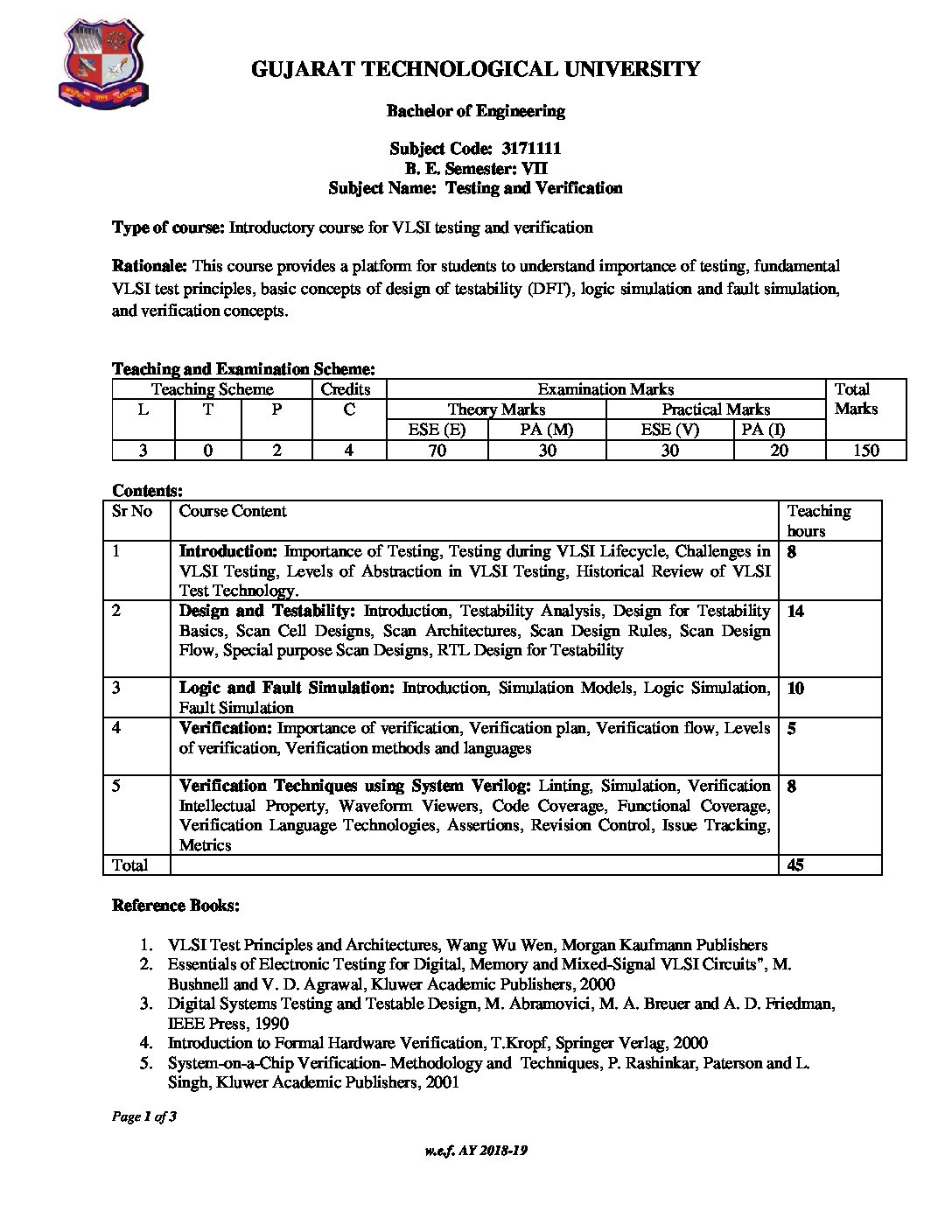 GUJARAT TECHNOLOGICAL UNIVERSITY

Bachelor of Engineering

Subject Code: 3171111
B. E. Semester: VII
Subject Name: Testing and Verification

Type of course: Introductory course for VLSI testing and verification

Rationale: This course provides a platform for students to understand importance of testing, fundamental VLSI test principles, basic concepts of design of testability (DFT), logic simulation and fault simulation, and verification concepts.

Teaching and Examination Scheme:

| Teaching Scheme | | | Credits | Examination Marks | | | | Total Marks |
|---|---|---|---|---|---|---|---|---|
| L | T | P | C | Theory Marks | | Practical Marks | | |
| | | | | ESE (E) | PA (M) | ESE (V) | PA (I) | |
| 3 | 0 | 2 | 4 | 70 | 30 | 30 | 20 | 150 |

Contents:

| Sr No | Course Content | Teaching hours |
|---|---|---|
| 1 | Introduction: Importance of Testing, Testing during VLSI Lifecycle, Challenges in VLSI Testing, Levels of Abstraction in VLSI Testing, Historical Review of VLSI Test Technology. | 8 |
| 2 | Design and Testability: Introduction, Testability Analysis, Design for Testability Basics, Scan Cell Designs, Scan Architectures, Scan Design Rules, Scan Design Flow, Special purpose Scan Designs, RTL Design for Testability | 14 |
| 3 | Logic and Fault Simulation: Introduction, Simulation Models, Logic Simulation, Fault Simulation | 10 |
| 4 | Verification: Importance of verification, Verification plan, Verification flow, Levels of verification, Verification methods and languages | 5 |
| 5 | Verification Techniques using System Verilog: Linting, Simulation, Verification Intellectual Property, Waveform Viewers, Code Coverage, Functional Coverage, Verification Language Technologies, Assertions, Revision Control, Issue Tracking, Metrics | 8 |
| Total | | 45 |

Reference Books:

1. VLSI Test Principles and Architectures, Wang Wu Wen, Morgan Kaufmann Publishers
2. Essentials of Electronic Testing for Digital, Memory and Mixed-Signal VLSI Circuits", M. Bushnell and V. D. Agrawal, Kluwer Academic Publishers, 2000
3. Digital Systems Testing and Testable Design, M. Abramovici, M. A. Breuer and A. D. Friedman, IEEE Press, 1990
4. Introduction to Formal Hardware Verification, T.Kropf, Springer Verlag, 2000
5. System-on-a-Chip Verification- Methodology and Techniques, P. Rashinkar, Paterson and L. Singh, Kluwer Academic Publishers, 2001

Page 1 of 3

w.e.f. AY 2018-19